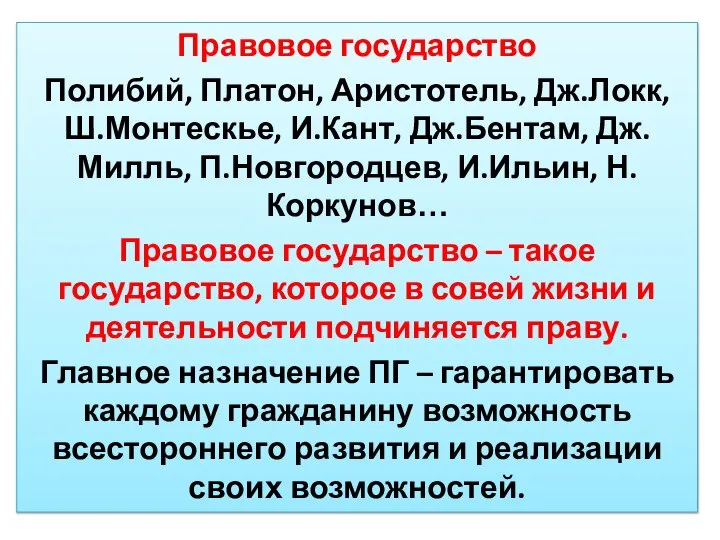 Правовое государство

Полибий, Платон, Аристотель, Дж.Локк, Ш.Монтескье, И.Кант, Дж.Бентам, Дж. Милль, П.Новгородцев, И.Ильин, Н. Коркунов…

Правовое государство – такое государство, которое в совей жизни и деятельности подчиняется праву.

Главное назначение ПГ – гарантировать каждому гражданину возможность всестороннего развития и реализации своих возможностей.